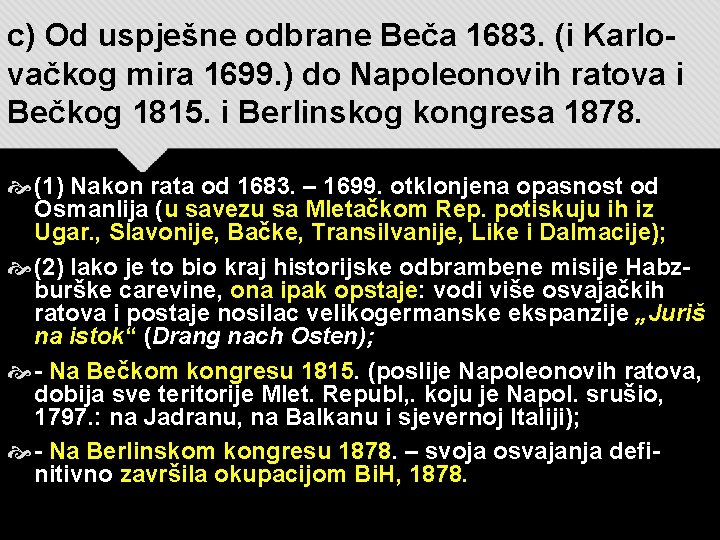 c) Od uspješne odbrane Beča 1683. (i Karlovačkog mira 1699.) do Napoleonovih ratova i Bečkog 1815. i Berlinskog kongresa 1878.

(1) Nakon rata od 1683. – 1699. otklonjena opasnost od Osmanlija (u savezu sa Mletačkom Rep. potiskuju ih iz Ugar., Slavonije, Bačke, Transilvanije, Like i Dalmacije);

(2) Iako je to bio kraj historijske odbrambene misije Habzburške carevine, ona ipak opstaje: vodi više osvajačkih ratova i postaje nosilac velikogermanske ekspanzije „Juriš na istok“ (Drang nach Osten);

- Na Bečkom kongresu 1815. (poslije Napoleonovih ratova, dobija sve teritorije Mlet. Republ,. koju je Napol. srušio, 1797.: na Jadranu, na Balkanu i sjevernoj Italiji);

- Na Berlinskom kongresu 1878. – svoja osvajanja definitivno završila okupacijom BiH, 1878.